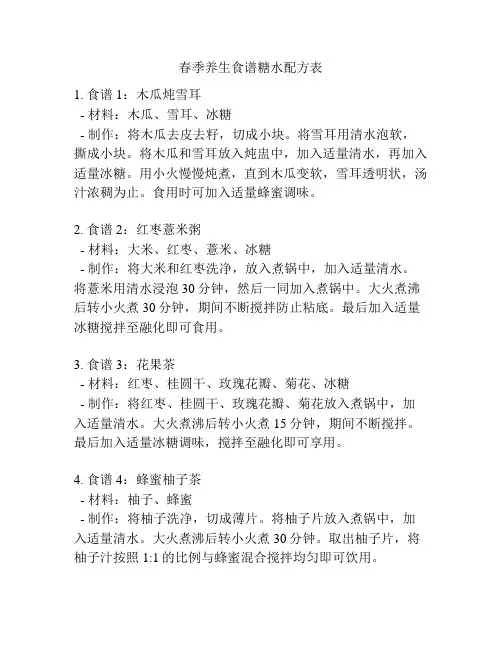 春季养生食谱糖水配方表

1. 食谱 1：木瓜炖雪耳
- 材料：木瓜、雪耳、冰糖
- 制作：将木瓜去皮去籽，切成小块。将雪耳用清水泡软，撕成小块。将木瓜和雪耳放入炖盅中，加入适量清水，再加入适量冰糖。用小火慢慢炖煮，直到木瓜变软，雪耳透明状，汤汁浓稠为止。食用时可加入适量蜂蜜调味。

2. 食谱 2：红枣薏米粥
- 材料：大米、红枣、薏米、冰糖
- 制作：将大米和红枣洗净，放入煮锅中，加入适量清水。将薏米用清水浸泡 30 分钟，然后一同加入煮锅中。大火煮沸后转小火煮 30 分钟，期间不断搅拌防止粘底。最后加入适量冰糖搅拌至融化即可食用。

3. 食谱 3：花果茶
- 材料：红枣、桂圆干、玫瑰花瓣、菊花、冰糖
- 制作：将红枣、桂圆干、玫瑰花瓣、菊花放入煮锅中，加入适量清水。大火煮沸后转小火煮 15 分钟，期间不断搅拌。最后加入适量冰糖调味，搅拌至融化即可享用。

4. 食谱 4：蜂蜜柚子茶
- 材料：柚子、蜂蜜
- 制作：将柚子洗净，切成薄片。将柚子片放入煮锅中，加入适量清水。大火煮沸后转小火煮 30 分钟。取出柚子片，将柚子汁按照 1:1 的比例与蜂蜜混合搅拌均匀即可饮用。